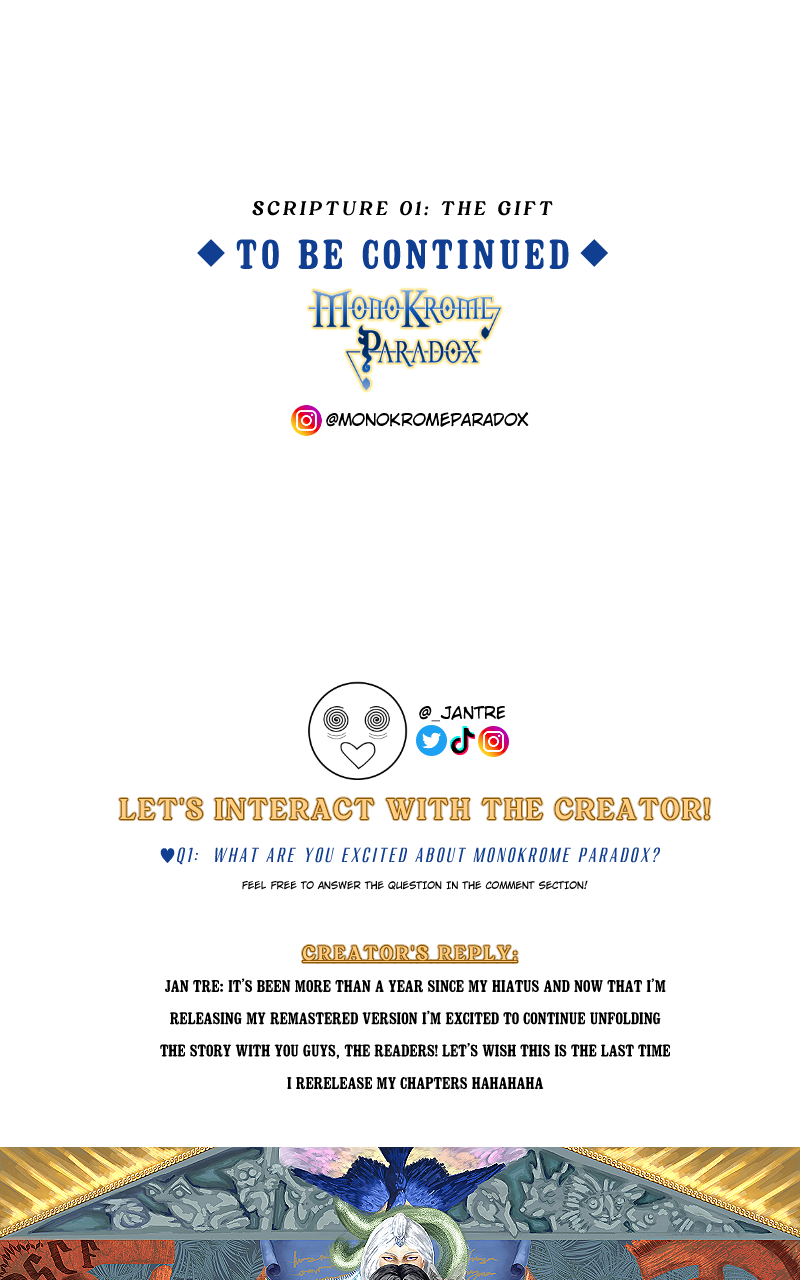 SCRIPTURE 01: THE GIFT

◆ TO BE CONTINUED ◆

MONOKROME PARADOX

@MONOKROMEPARADOX

@_JANTRE

LET'S INTERACT WITH THE CREATOR!

♥Q1: WHAT ARE YOU EXCITED ABOUT MONOKROME PARADOX?

FEEL FREE TO ANSWER THE QUESTION IN THE COMMENT SECTION!

CREATOR'S REPLY:

JAN TRE: IT'S BEEN MORE THAN A YEAR SINCE MY HIATUS AND NOW THAT I'M RELEASING MY REMASTERED VERSION I'M EXCITED TO CONTINUE UNFOLDING THE STORY WITH YOU GUYS, THE READERS! LET'S WISH THIS IS THE LAST TIME I RERELEASE MY CHAPTERS HAHAHAHA